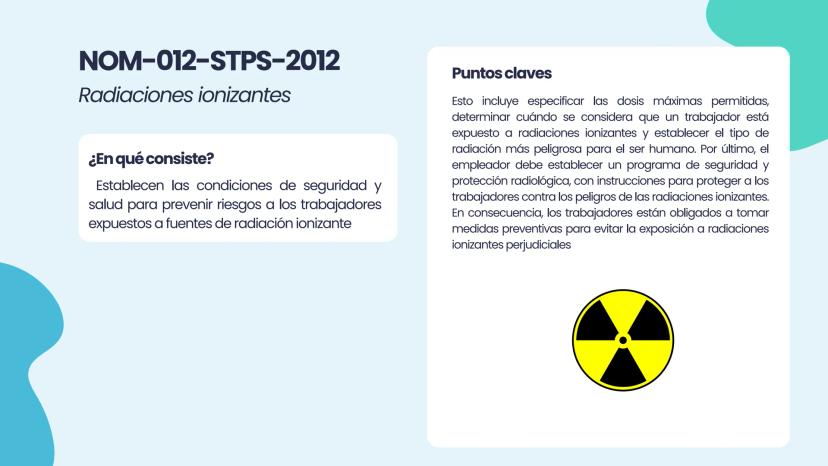 NOM-012-STPS-2012

Radiaciones ionizantes

¿En qué consiste?

Establecen las condiciones de seguridad y salud para prevenir riesgos a los trabajadores expuestos a fuentes de radiación ionizante

Puntos claves

Esto incluye especificar las dosis máximas permitidas, determinar cuándo se considera que un trabajador está expuesto a radiaciones ionizantes y establecer el tipo de radiación más peligrosa para el ser humano. Por último, el empleador debe establecer un programa de seguridad y protección radiológica, con instrucciones para proteger a los trabajadores contra los peligros de las radiaciones ionizantes. En consecuencia, los trabajadores están obligados a tomar medidas preventivas para evitar la exposición a radiaciones ionizantes perjudiciales